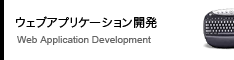 ウェブアプリケーション開発
Web Application Development